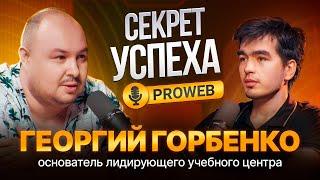 СЕКРЕТ УСПЕХА

PROWEB

ГЕОРГИЙ ГОРБЕНКО

основатель лидирующего учебного центра